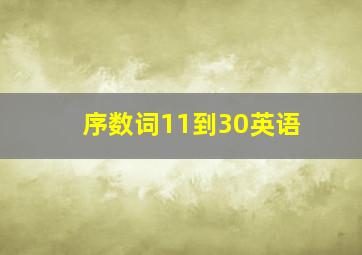 序数词11到30英语